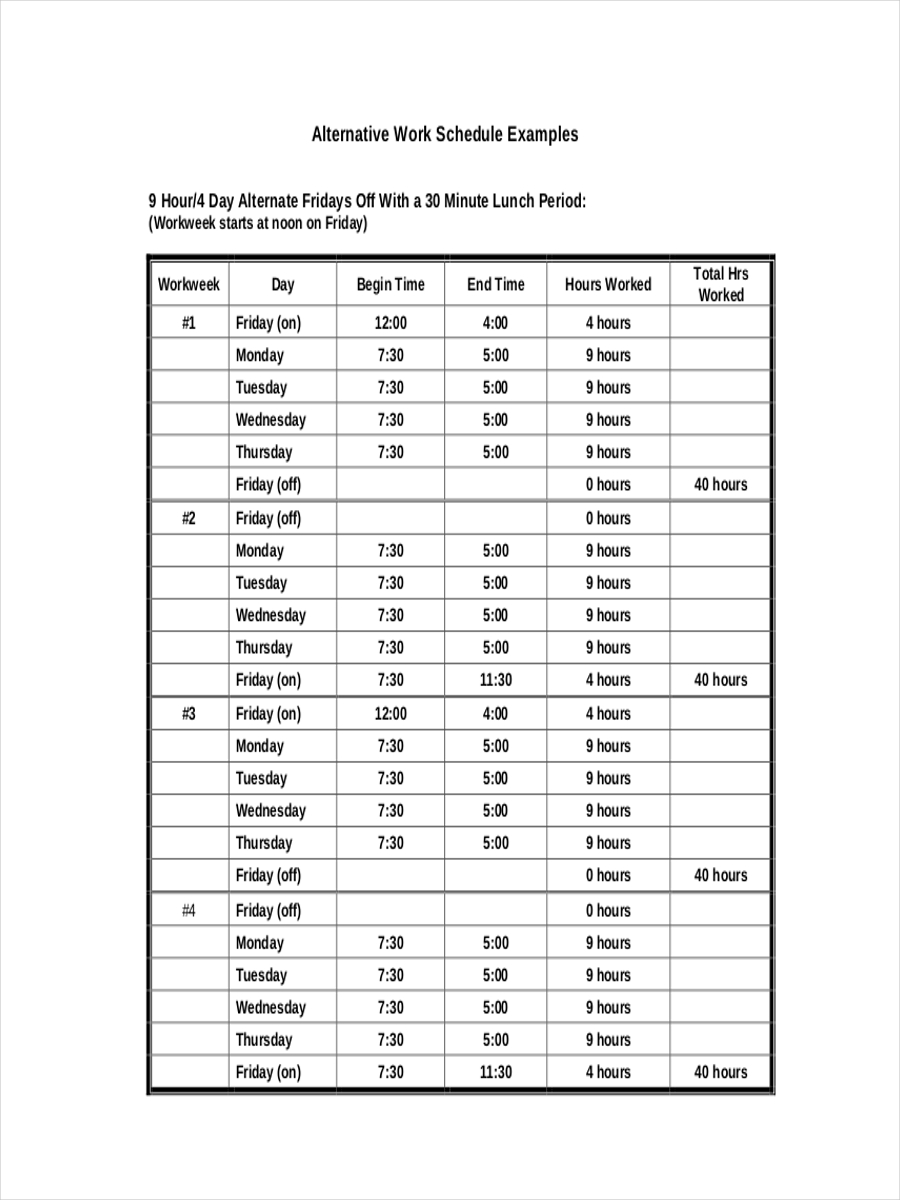 Alternative Work Schedule Examples

9 Hour/4 Day Alternate Fridays Off With a 30 Minute Lunch Period:
(Workweek starts at noon on Friday)

| Workweek | Day | Begin Time | End Time | Hours Worked | Total Hrs Worked |
|---|---|---|---|---|---|
| #1 | Friday (on) | 12:00 | 4:00 | 4 hours | |
| | Monday | 7:30 | 5:00 | 9 hours | |
| | Tuesday | 7:30 | 5:00 | 9 hours | |
| | Wednesday | 7:30 | 5:00 | 9 hours | |
| | Thursday | 7:30 | 5:00 | 9 hours | |
| | Friday (off) | | | 0 hours | 40 hours |
| #2 | Friday (off) | | | 0 hours | |
| | Monday | 7:30 | 5:00 | 9 hours | |
| | Tuesday | 7:30 | 5:00 | 9 hours | |
| | Wednesday | 7:30 | 5:00 | 9 hours | |
| | Thursday | 7:30 | 5:00 | 9 hours | |
| | Friday (on) | 7:30 | 11:30 | 4 hours | 40 hours |
| #3 | Friday (on) | 12:00 | 4:00 | 4 hours | |
| | Monday | 7:30 | 5:00 | 9 hours | |
| | Tuesday | 7:30 | 5:00 | 9 hours | |
| | Wednesday | 7:30 | 5:00 | 9 hours | |
| | Thursday | 7:30 | 5:00 | 9 hours | |
| | Friday (off) | | | 0 hours | 40 hours |
| #4 | Friday (off) | | | 0 hours | |
| | Monday | 7:30 | 5:00 | 9 hours | |
| | Tuesday | 7:30 | 5:00 | 9 hours | |
| | Wednesday | 7:30 | 5:00 | 9 hours | |
| | Thursday | 7:30 | 5:00 | 9 hours | |
| | Friday (on) | 7:30 | 11:30 | 4 hours | 40 hours |